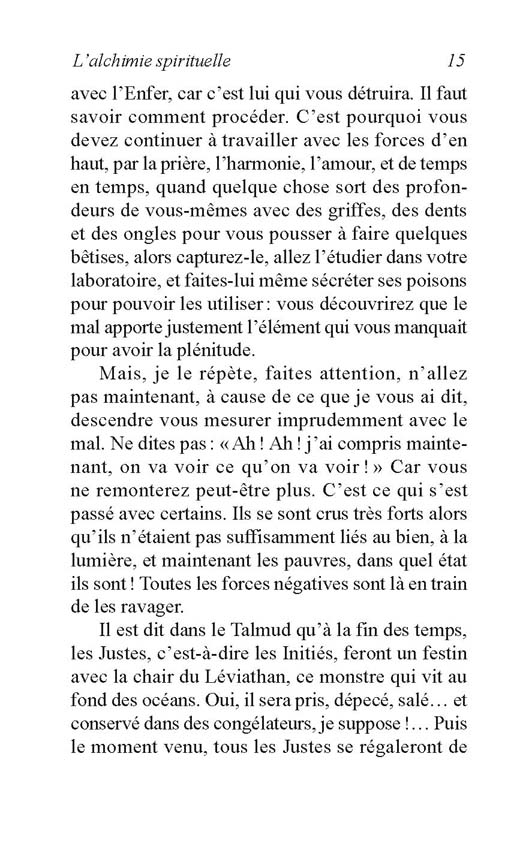 L'alchimie spirituelle 15

avec l'Enfer, car c'est lui qui vous détruira. Il faut savoir comment procéder. C'est pourquoi vous devez continuer à travailler avec les forces d'en haut, par la prière, l'harmonie, l'amour, et de temps en temps, quand quelque chose sort des profondeurs de vous-mêmes avec des griffes, des dents et des ongles pour vous pousser à faire quelques bêtises, alors capturez-le, allez l'étudier dans votre laboratoire, et faites-lui même sécréter ses poisons pour pouvoir les utiliser : vous découvrirez que le mal apporte justement l'élément qui vous manquait pour avoir la plénitude.

Mais, je le répète, faites attention, n'allez pas maintenant, à cause de ce que je vous ai dit, descendre vous mesurer imprudemment avec le mal. Ne dites pas : « Ah ! Ah ! j'ai compris maintenant, on va voir ce qu'on va voir ! » Car vous ne remonterez peut-être plus. C'est ce qui s'est passé avec certains. Ils se sont crus très forts alors qu'ils n'étaient pas suffisamment liés au bien, à la lumière, et maintenant les pauvres, dans quel état ils sont ! Toutes les forces négatives sont là en train de les ravager.

Il est dit dans le Talmud qu'à la fin des temps, les Justes, c'est-à-dire les Initiés, feront un festin avec la chair du Léviathan, ce monstre qui vit au fond des océans. Oui, il sera pris, dépecé, salé… et conservé dans des congélateurs, je suppose !… Puis le moment venu, tous les Justes se régaleront de